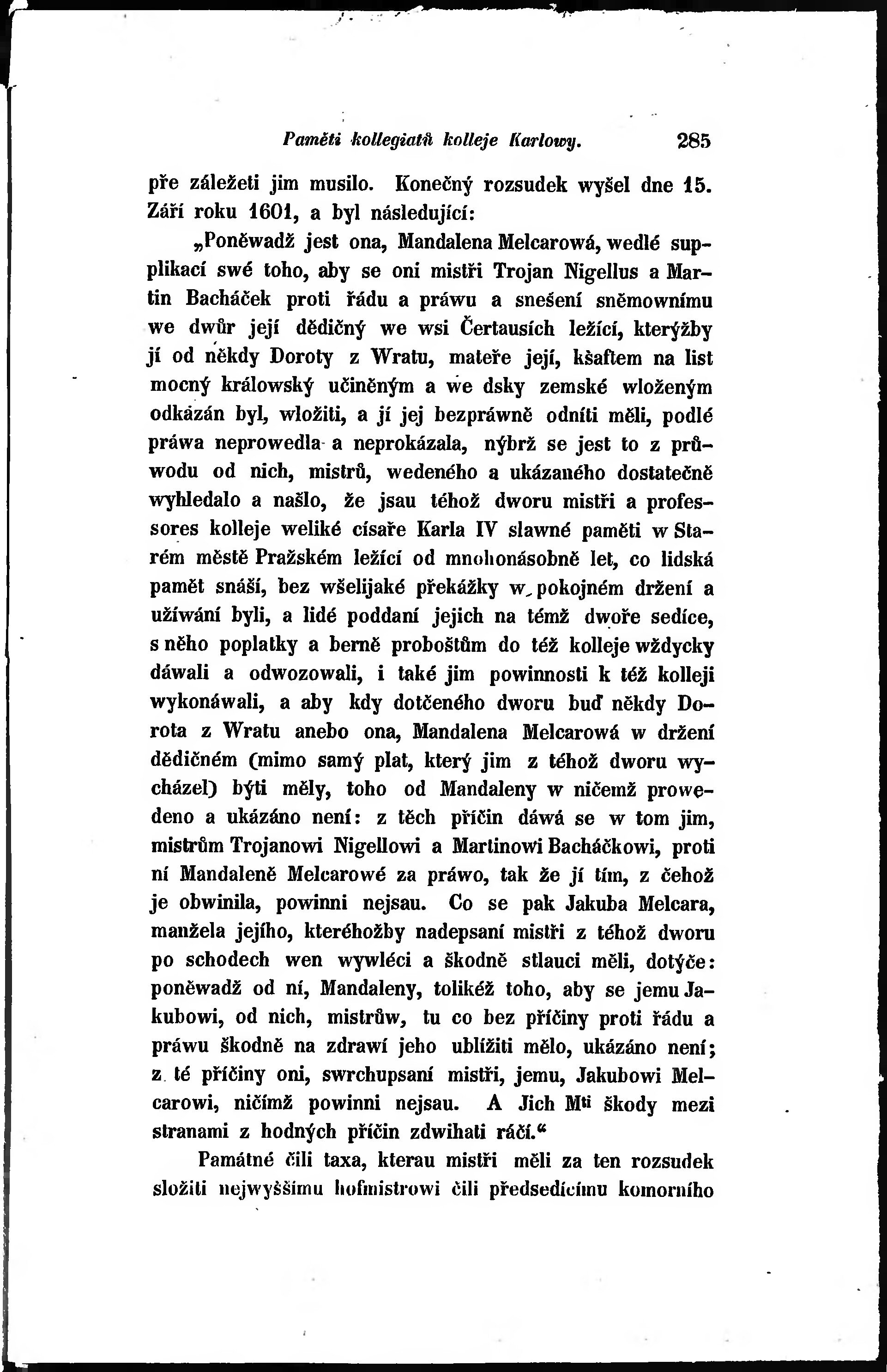 Paměti kollegiatů kolleje Karlowy. 285

pře záležeti jim musilo. Konečný rozsudek wyšel dne 15. Září roku 1601, a byl následující:

„Poněwadž jest ona, Mandalena Melcarowá, wedlé supplikací swé toho, aby se oni mistři Trojan Nigellus a Martin Bacháček proti řádu a práwu a snešení sněmownímu we dwůr její dědičný we wsi Čertausích ležící, kterýžby jí od někdy Doroty z Wratu, mateře její, kšaftem na list mocný králowský učiněným a we dsky zemské wloženým odkázán byl, wložiti, a jí jej bezpráwně odníti měli, podlé práwa neprowedla a neprokázala, nýbrž se jest to z průwodu od nich, mistrů, wedeného a ukázaného dostatečně wyhledalo a našlo, že jsau téhož dworu mistři a professores kolleje weliké císaře Karla IV slawné paměti w Starém městě Pražském ležící od mnohonásobně let, co lidská pamět snáší, bez wšelijaké překážky w pokojném držení a užíwání byli, a lidé poddaní jejich na témž dwoře sedíce, s něho poplatky a berně proboštům do též kolleje wždycky dáwali a odwozowali, i také jim powinnosti k též kolleji wykonáwali, a aby kdy dotčeného dworu buď někdy Dorota z Wratu anebo ona, Mandalena Melcarowá w držení dědičném (mimo samý plat, který jim z téhož dworu wycházel) býti měly, toho od Mandaleny w ničemž prowedeno a ukázáno není: z těch příčin dáwá se w tom jim, mistrům Trojanowi Nigellowi a Martinowi Bacháčkowi, proti ní Mandaleně Melcarowé za práwo, tak že jí tím, z čehož je obwinila, powinni nejsau. Co se pak Jakuba Melcara, manžela jejího, kteréhožby nadepsaní mistři z téhož dworu po schodech wen wywléci a škodně stlauci měli, dotýče: poněwadž od ní, Mandaleny, tolikéž toho, aby se jemu Jakubowi, od nich, mistrůw, tu co bez příčiny proti řádu a práwu škodně na zdrawí jeho ublížiti mělo, ukázáno není; z té příčiny oni, swrchupsaní mistři, jemu, Jakubowi Melcarowi, ničímž powinni nejsau. A Jich Mti škody mezi stranami z hodných příčin zdwihati ráčí.“

Památné čili taxa, kterau mistři měli za ten rozsudek složiti nejwyššímu hofmistrowi čili předsedícímu komorního